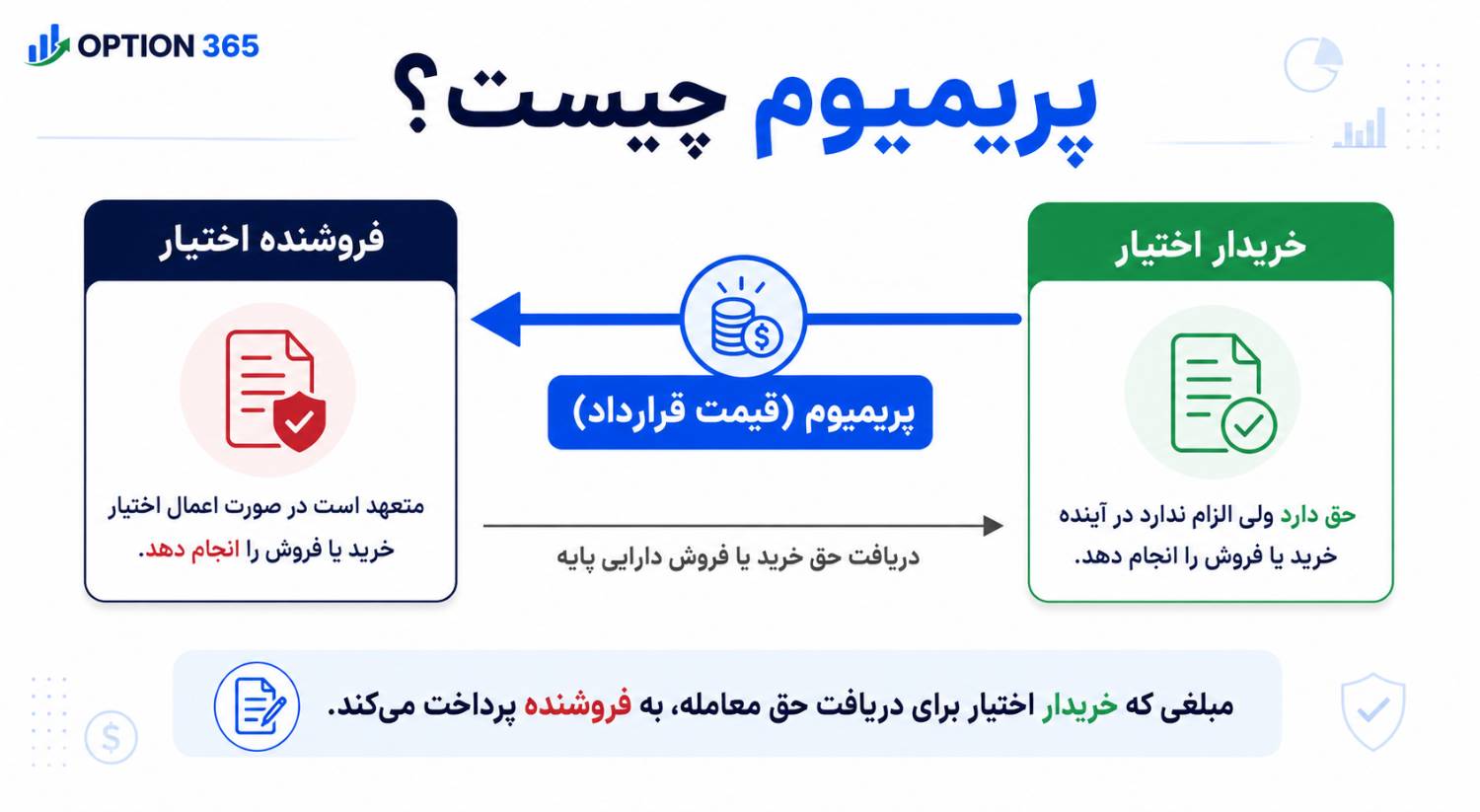 OPTION 365

پریمیوم چیست؟

خریدار اختیار

حق دارد ولی الزام ندارد در آینده خرید یا فروش را انجام دهد.

پریمیوم (قیمت قرارداد)

دریافت حق خرید یا فروش دارایی پایه

فروشنده اختیار

متعهد است در صورت اعمال اختیار خرید یا فروش را انجام دهد.

مبلغی که خریدار اختیار برای دریافت حق معامله، به فروشنده پرداخت می‌کند.